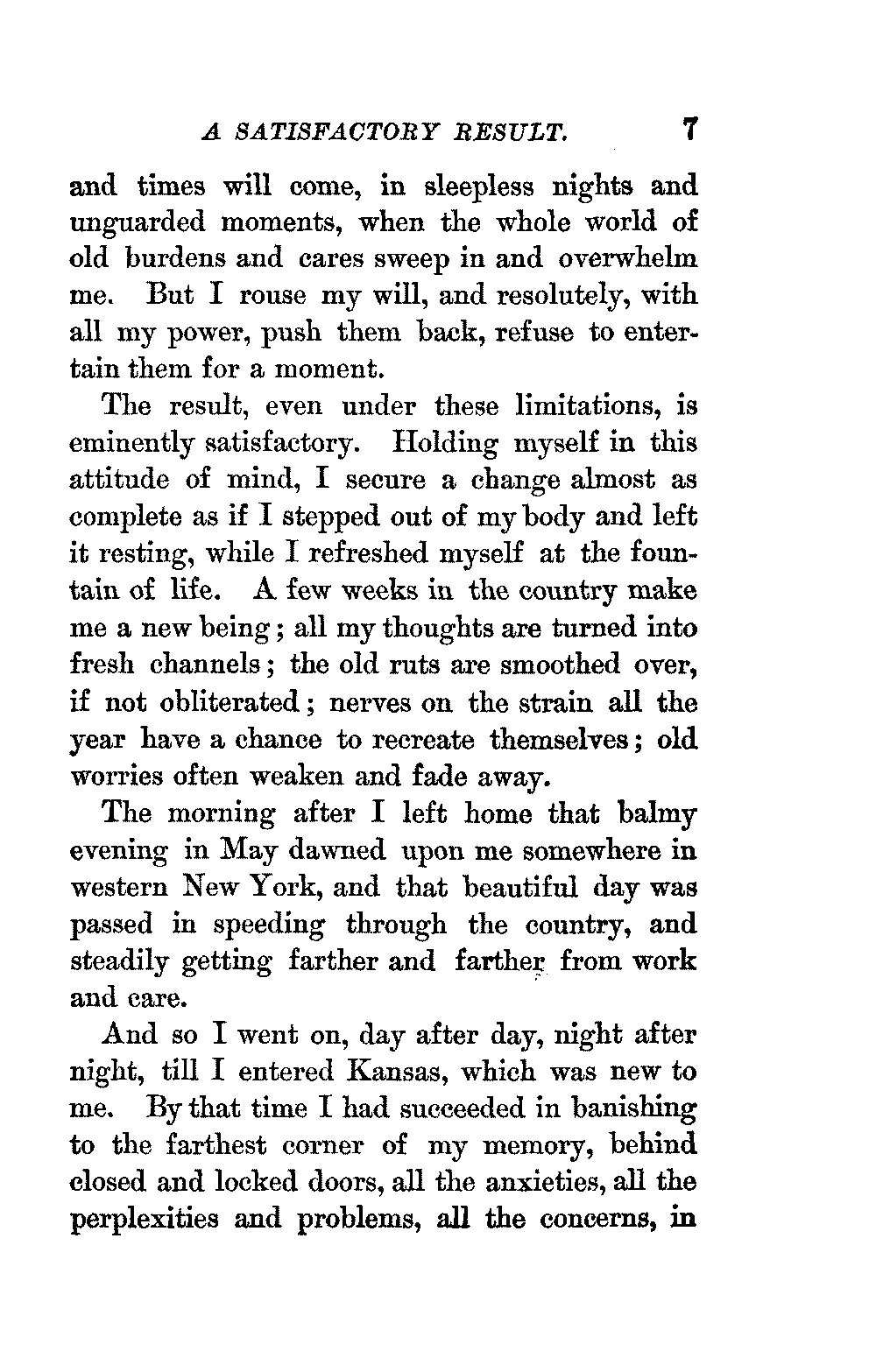 A SATISFACTORY RESULT. 7

and times will come, in sleepless nights and unguarded moments, when the whole world of old burdens and cares sweep in and overwhelm me. But I rouse my will, and resolutely, with all my power, push them back, refuse to entertain them for a moment.

The result, even under these limitations, is eminently satisfactory. Holding myself in this attitude of mind, I secure a change almost as complete as if I stepped out of my body and left it resting, while I refreshed myself at the fountain of life. A few weeks in the country make me a new being; all my thoughts are turned into fresh channels; the old ruts are smoothed over, if not obliterated; nerves on the strain all the year have a chance to recreate themselves; old worries often weaken and fade away.

The morning after I left home that balmy evening in May dawned upon me somewhere in western New York, and that beautiful day was passed in speeding through the country, and steadily getting farther and farther from work and care.

And so I went on, day after day, night after night, till I entered Kansas, which was new to me. By that time I had succeeded in banishing to the farthest corner of my memory, behind closed and locked doors, all the anxieties, all the perplexities and problems, all the concerns, in